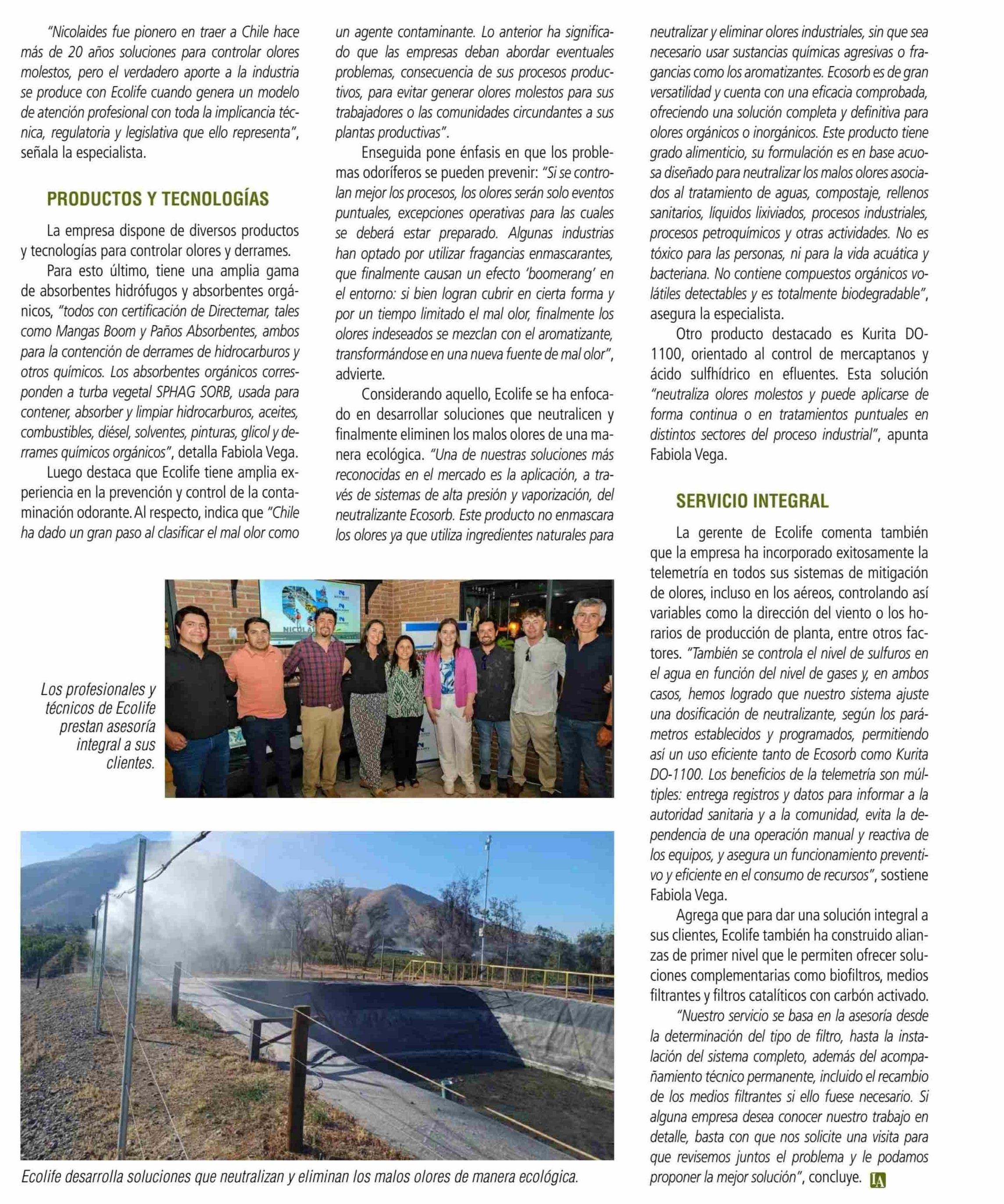 "Nicolaides fue pionero en traer a Chile hace más de 20 años soluciones para controlar olores molestos, pero el verdadero aporte a la industria se produce con Ecolife cuando genera un modelo de atención profesional con toda la implicancia técnica, regulatoria y legislativa que ello representa", señala la especialista.

PRODUCTOS Y TECNOLOGÍAS

La empresa dispone de diversos productos y tecnologías para controlar olores y derrames.

Para esto último, tiene una amplia gama de absorbentes hidrófugos y absorbentes orgánicos, "todos con certificación de Directemar, tales como Mangas Boom y Paños Absorbentes, ambos para la contención de derrames de hidrocarburos y otros químicos. Los absorbentes orgánicos corresponden a turba vegetal SPHAG SORB, usada para contener, absorber y limpiar hidrocarburos, aceites, combustibles, diésel, solventes, pinturas, glicol y derrames químicos orgánicos", detalla Fabiola Vega.

Luego destaca que Ecolife tiene amplia experiencia en la prevención y control de la contaminación odorante. Al respecto, indica que "Chile ha dado un gran paso al clasificar el mal olor como un agente contaminante. Lo anterior ha significado que las empresas deban abordar eventuales problemas, consecuencia de sus procesos productivos, para evitar generar olores molestos para sus trabajadores o las comunidades circundantes a sus plantas productivas".

Enseguida pone énfasis en que los problemas odoríferos se pueden prevenir: "Si se controlan mejor los procesos, los olores serán solo eventos puntuales, excepciones operativas para las cuales se deberá estar preparado. Algunas industrias han optado por utilizar fragancias enmascarantes, que finalmente causan un efecto 'boomerang' en el entorno: si bien logran cubrir en cierta forma y por un tiempo limitado el mal olor, finalmente los olores indeseados se mezclan con el aromatizante, transformándose en una nueva fuente de mal olor", advierte.

Considerando aquello, Ecolife se ha enfocado en desarrollar soluciones que neutralicen y finalmente eliminen los malos olores de una manera ecológica. "Una de nuestras soluciones más reconocidas en el mercado es la aplicación, a través de sistemas de alta presión y vaporización, del neutralizante Ecosorb. Este producto no enmascara los olores ya que utiliza ingredientes naturales para neutralizar y eliminar olores industriales, sin que sea necesario usar sustancias químicas agresivas o fragancias como los aromatizantes. Ecosorb es de gran versatilidad y cuenta con una eficacia comprobada, ofreciendo una solución completa y definitiva para olores orgánicos o inorgánicos. Este producto tiene grado alimenticio, su formulación es en base acuosa diseñado para neutralizar los malos olores asociados al tratamiento de aguas, compostaje, rellenos sanitarios, líquidos lixiviados, procesos industriales, procesos petroquímicos y otras actividades. No es tóxico para las personas, ni para la vida acuática y bacteriana. No contiene compuestos orgánicos volátiles detectables y es totalmente biodegradable", asegura la especialista.

Otro producto destacado es Kurita DO-1100, orientado al control de mercaptanos y ácido sulfhídrico en efluentes. Esta solución "neutraliza olores molestos y puede aplicarse de forma continua o en tratamientos puntuales en distintos sectores del proceso industrial", apunta Fabiola Vega.

SERVICIO INTEGRAL

La gerente de Ecolife comenta también que la empresa ha incorporado exitosamente la telemetría en todos sus sistemas de mitigación de olores, incluso en los aéreos, controlando así variables como la dirección del viento o los horarios de producción de planta, entre otros factores. "También se controla el nivel de sulfuros en el agua en función del nivel de gases y, en ambos casos, hemos logrado que nuestro sistema ajuste una dosificación de neutralizante, según los parámetros establecidos y programados, permitiendo así un uso eficiente tanto de Ecosorb como Kurita DO-1100. Los beneficios de la telemetría son múltiples: entrega registros y datos para informar a la autoridad sanitaria y a la comunidad, evita la dependencia de una operación manual y reactiva de los equipos, y asegura un funcionamiento preventivo y eficiente en el consumo de recursos", sostiene Fabiola Vega.

Agrega que para dar una solución integral a sus clientes, Ecolife también ha construido alianzas de primer nivel que le permiten ofrecer soluciones complementarias como biofiltros, medios filtrantes y filtros catalíticos con carbón activado.

"Nuestro servicio se basa en la asesoría desde la determinación del tipo de filtro, hasta la instalación del sistema completo, además del acompañamiento técnico permanente, incluido el recambio de los medios filtrantes si ello fuese necesario. Si alguna empresa desea conocer nuestro trabajo en detalle, basta con que nos solicite una visita para que revisemos juntos el problema y le podamos proponer la mejor solución", concluye. IA

Los profesionales y técnicos de Ecolife prestan asesoría integral a sus clientes.

NICOLA

Ecolife desarrolla soluciones que neutralizan y eliminan los malos olores de manera ecológica.